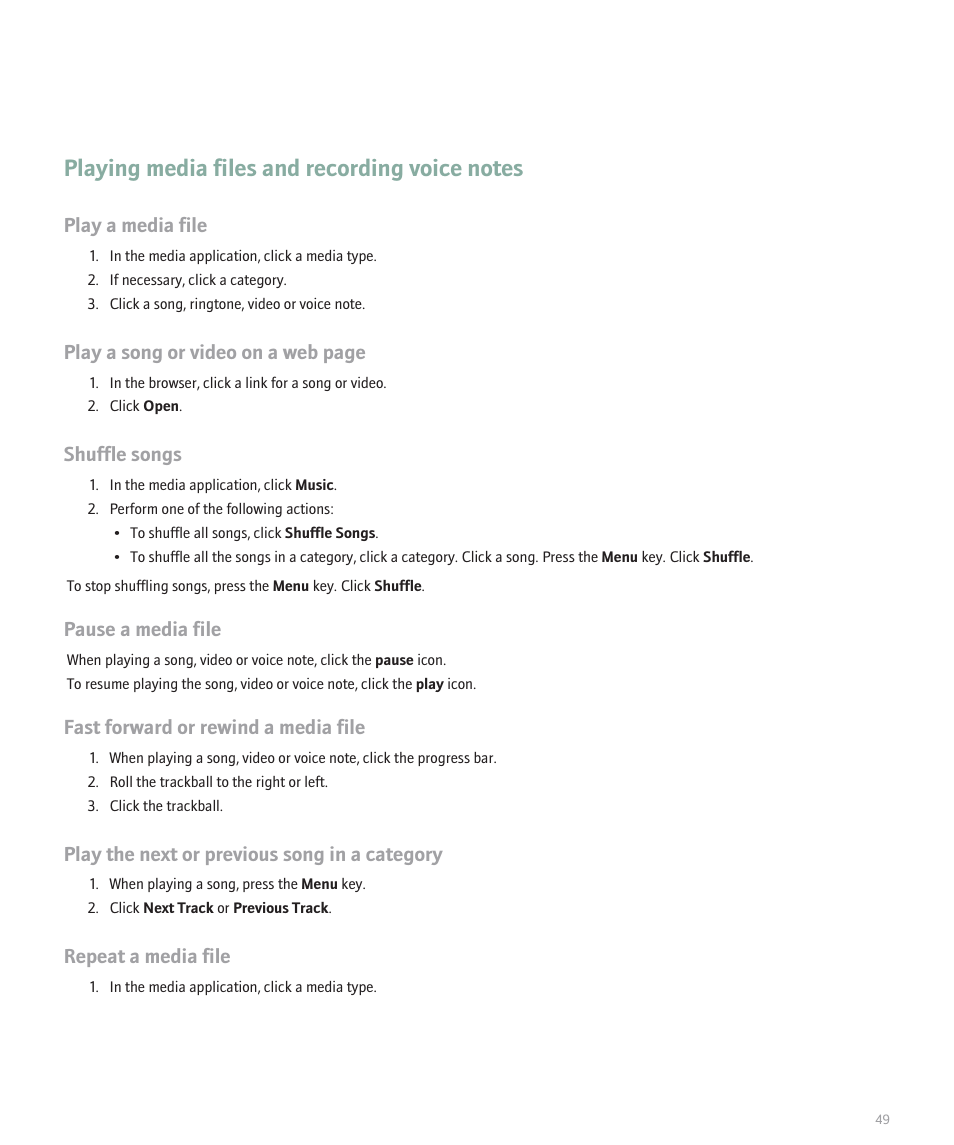 Playing media files and recording voice notes

Play a media file

1. In the media application, click a media type.
2. If necessary, click a category.
3. Click a song, ringtone, video or voice note.

Play a song or video on a web page

1. In the browser, click a link for a song or video.
2. Click Open.

Shuffle songs

1. In the media application, click Music.
2. Perform one of the following actions:
• To shuffle all songs, click Shuffle Songs.
• To shuffle all the songs in a category, click a category. Click a song. Press the Menu key. Click Shuffle.

To stop shuffling songs, press the Menu key. Click Shuffle.

Pause a media file

When playing a song, video or voice note, click the pause icon.
To resume playing the song, video or voice note, click the play icon.

Fast forward or rewind a media file

1. When playing a song, video or voice note, click the progress bar.
2. Roll the trackball to the right or left.
3. Click the trackball.

Play the next or previous song in a category

1. When playing a song, press the Menu key.
2. Click Next Track or Previous Track.

Repeat a media file

1. In the media application, click a media type.

49